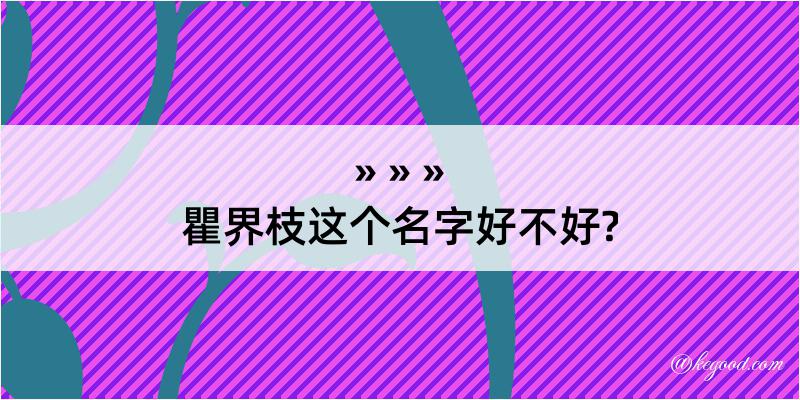 » » »
瞿界枝这个名字好不好?

@kegood.com